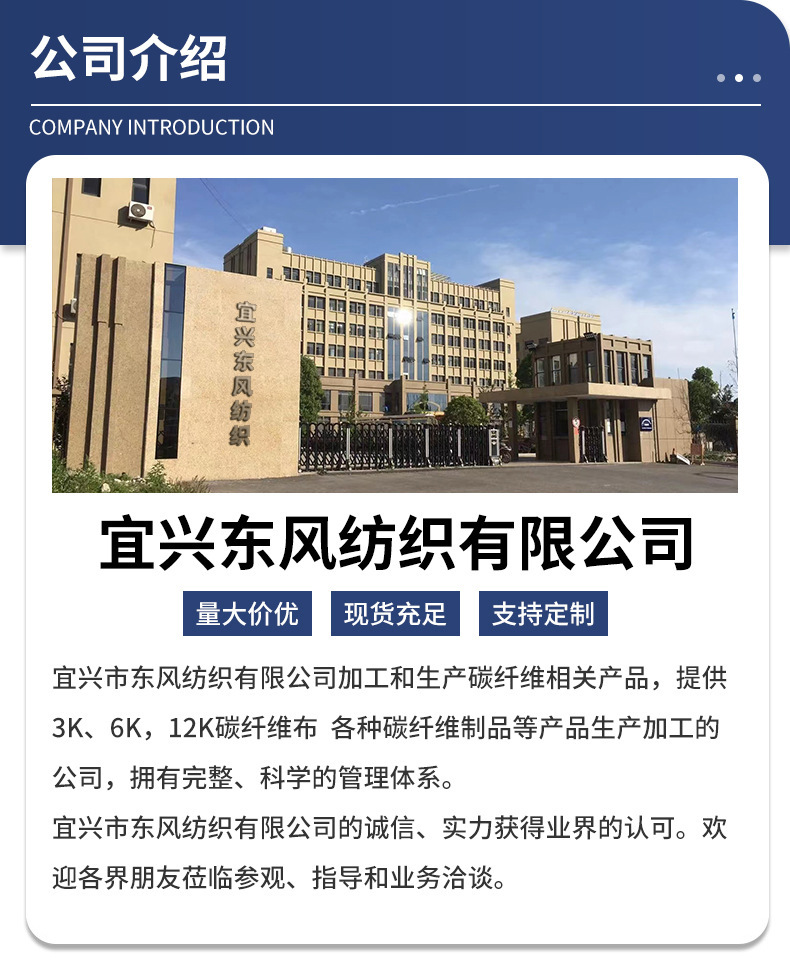 公司介绍

COMPANY INTRODUCTION

宜兴东风纺织

宜兴东风纺织有限公司

量大价优 现货充足 支持定制

宜兴市东风纺织有限公司加工和生产碳纤维相关产品，提供3K、6K，12K碳纤维布 各种碳纤维制品等产品生产加工的公司，拥有完整、科学的管理体系。

宜兴市东风纺织有限公司的诚信、实力获得业界的认可。欢迎各界朋友莅临参观、指导和业务洽谈。